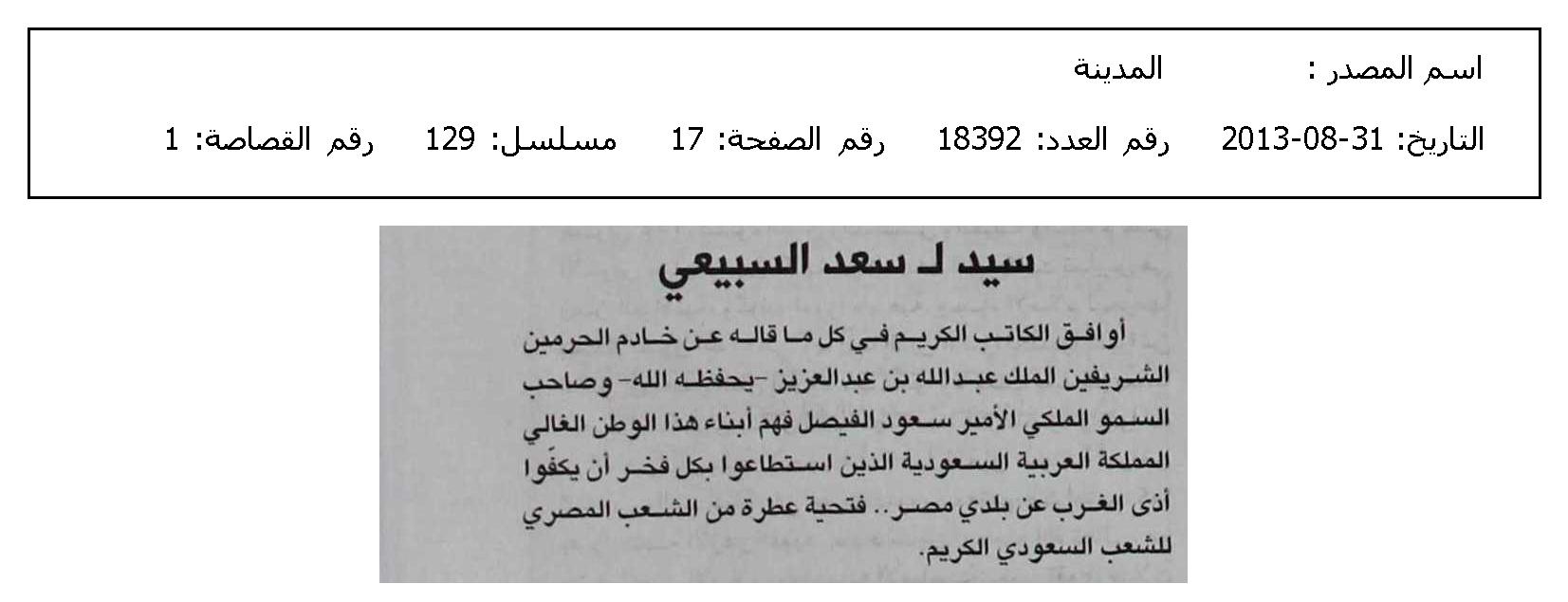 اسم المصدر : المدينة

التاريخ: 31-08-2013 رقم العدد: 18392 رقم الصفحة: 17 مسلسل: 129 رقم القصاصة: 1

سيد لـ سعد السبيعي

أوافق الكاتب الكريم في كل ما قاله عن خادم الحرمين الشريفين الملك عبدالله بن عبدالعزيز -يحفظه الله- وصاحب السمو الملكي الأمير سعود الفيصل فهم أبناء هذا الوطن الغالي المملكة العربية السعودية الذين استطاعوا بكل فخر أن يكفّوا أذى الغرب عن بلدي مصر.. فتحية عطرة من الشعب المصري للشعب السعودي الكريم.